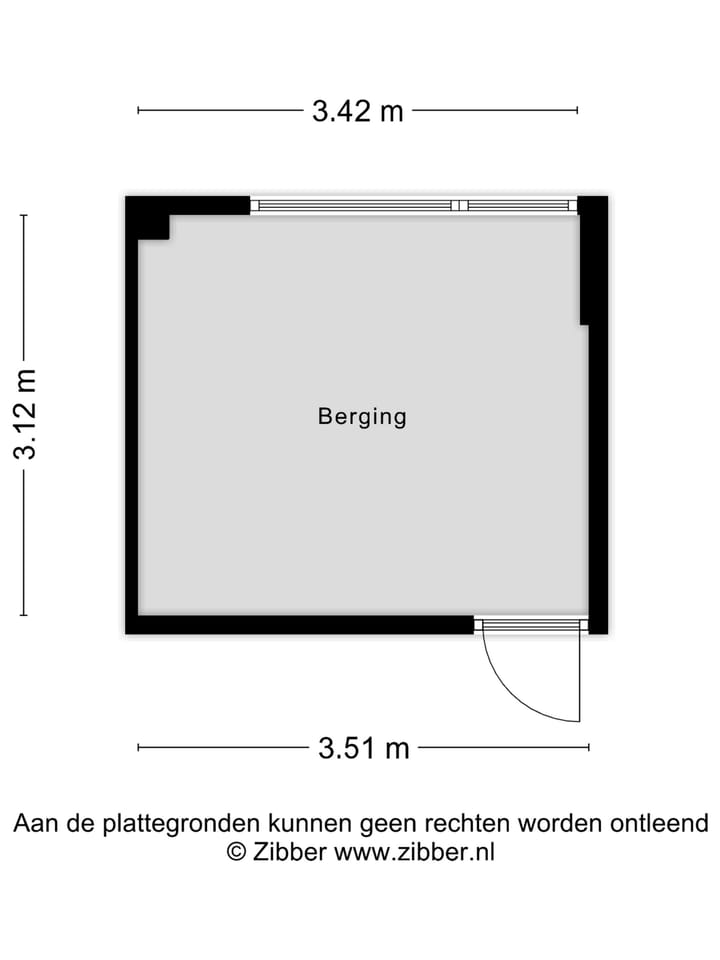 3.42 m

3.12 m

Berging

3.51 m

Aan de plattegronden kunnen geen rechten worden ontleend
© Zibber www.zibber.nl